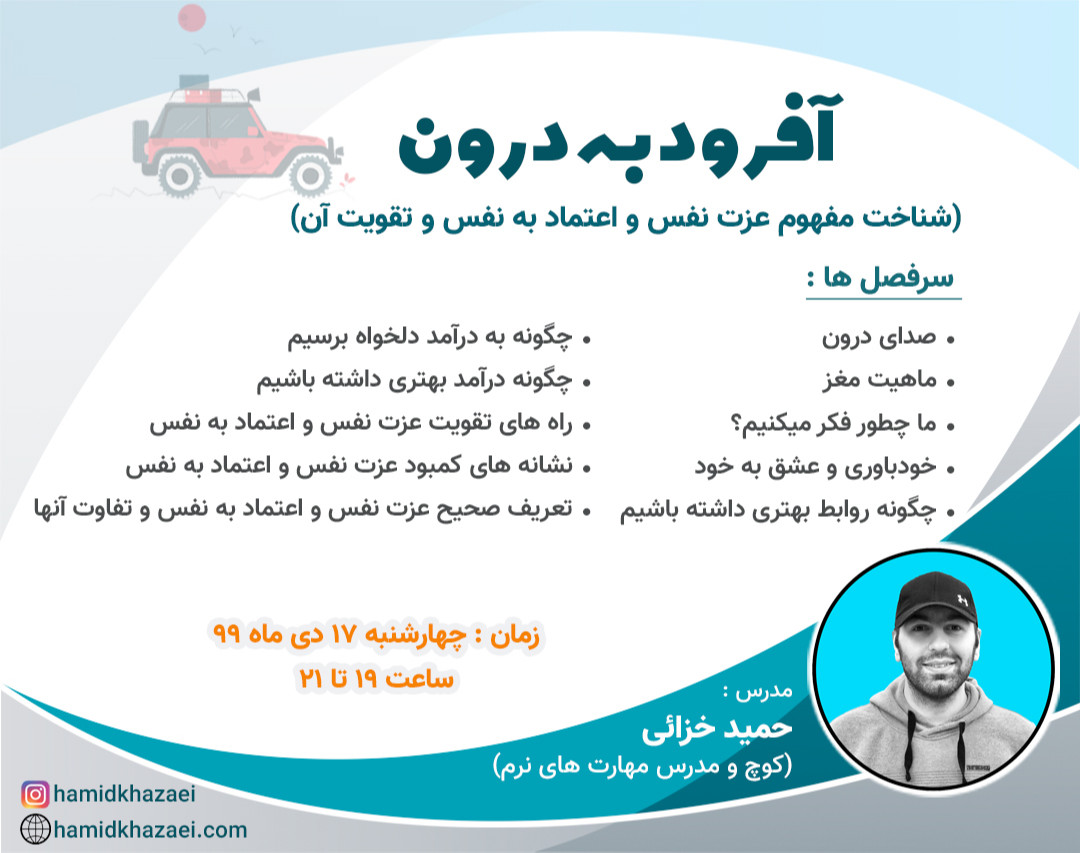 آفرود به درون
(شناخت مفهوم عزت نفس و اعتماد به نفس و تقویت آن)

سرفصل ها :

• صدای درون
• ماهیت مغز
• ما چطور فکر میکنیم؟
• خودباوری و عشق به خود
• چگونه روابط بهتری داشته باشیم

• چگونه به درآمد دلخواه برسیم
• چگونه درآمد بهتری داشته باشیم
• راه های تقویت عزت نفس و اعتماد به نفس
• نشانه های کمبود عزت نفس و اعتماد به نفس
• تعریف صحیح عزت نفس و اعتماد به نفس و تفاوت آنها

زمان : چهارشنبه ۱۷ دی ماه ۹۹
ساعت ۱۹ تا ۲۱

مدرس :
حمید خزائی
(کوچ و مدرس مهارت های نرم)

hamidkhazaei
hamidkhazaei.com